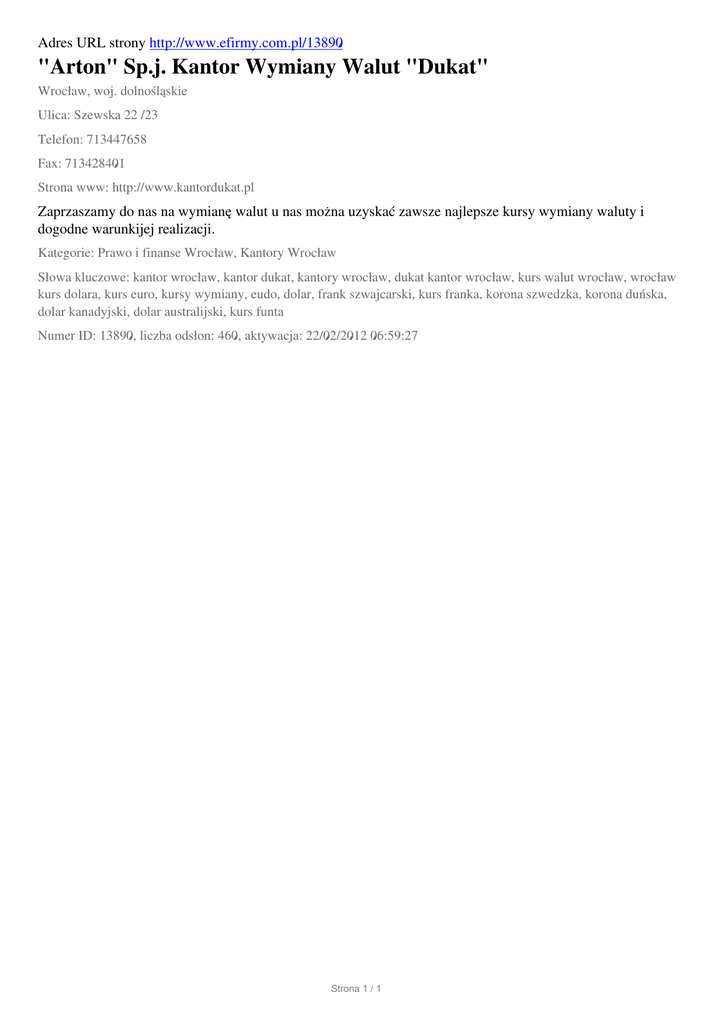 Adres URL strony http://www.efirmy.com.pl/13890

"Arton" Sp.j. Kantor Wymiany Walut "Dukat"

Wrocław, woj. dolnośląskie

Ulica: Szewska 22 /23

Telefon: 713447658

Fax: 713428401

Strona www: http://www.kantordukat.pl

Zaprzaszamy do nas na wymianę walut u nas można uzyskać zawsze najlepsze kursy wymiany waluty i dogodne warunkijej realizacji.

Kategorie: Prawo i finanse Wrocław, Kantory Wrocław

Słowa kluczowe: kantor wrocław, kantor dukat, kantory wrocław, dukat kantor wrocław, kurs walut wrocław, wrocław kurs dolara, kurs euro, kursy wymiany, eudo, dolar, frank szwajcarski, kurs franka, korona szwedzka, korona duńska, dolar kanadyjski, dolar australijski, kurs funta

Numer ID: 13890, liczba odsłon: 460, aktywacja: 22/02/2012 06:59:27

Strona 1 / 1